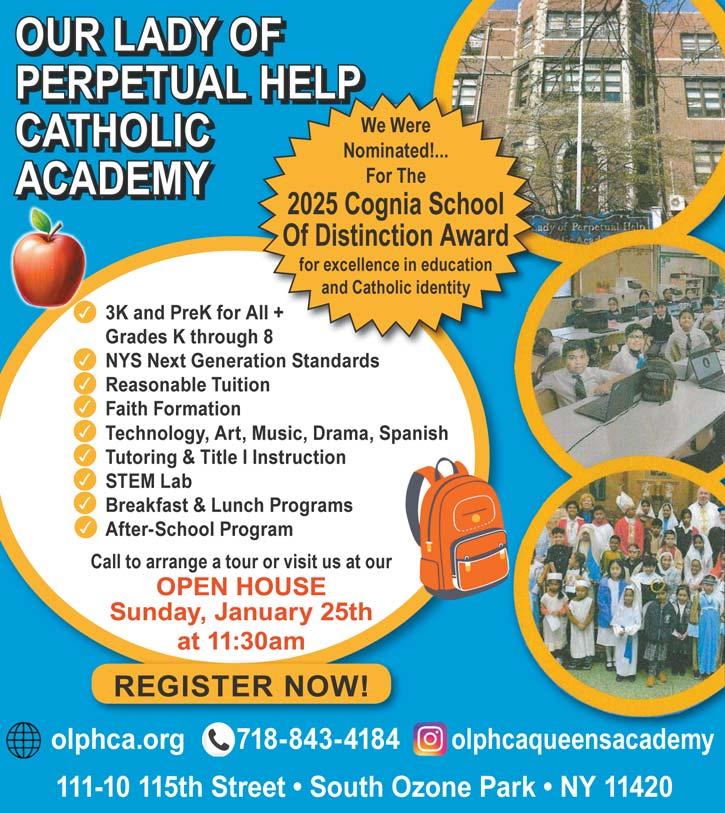 OUR LADY OF PERPETUAL HELP CATHOLIC ACADEMY

We Were Nominated!... For The 2025 Cognia School Of Distinction Award for excellence in education and Catholic identity

✓ 3K and PreK for All + Grades K through 8
✓ NYS Next Generation Standards
✓ Reasonable Tuition
✓ Faith Formation
✓ Technology, Art, Music, Drama, Spanish
✓ Tutoring & Title I Instruction
✓ STEM Lab
✓ Breakfast & Lunch Programs
✓ After-School Program

Call to arrange a tour or visit us at our
OPEN HOUSE
Sunday, January 25th
at 11:30am

REGISTER NOW!

olphca.org 718-843-4184 olphcaqueensacademy

111-10 115th Street • South Ozone Park • NY 11420